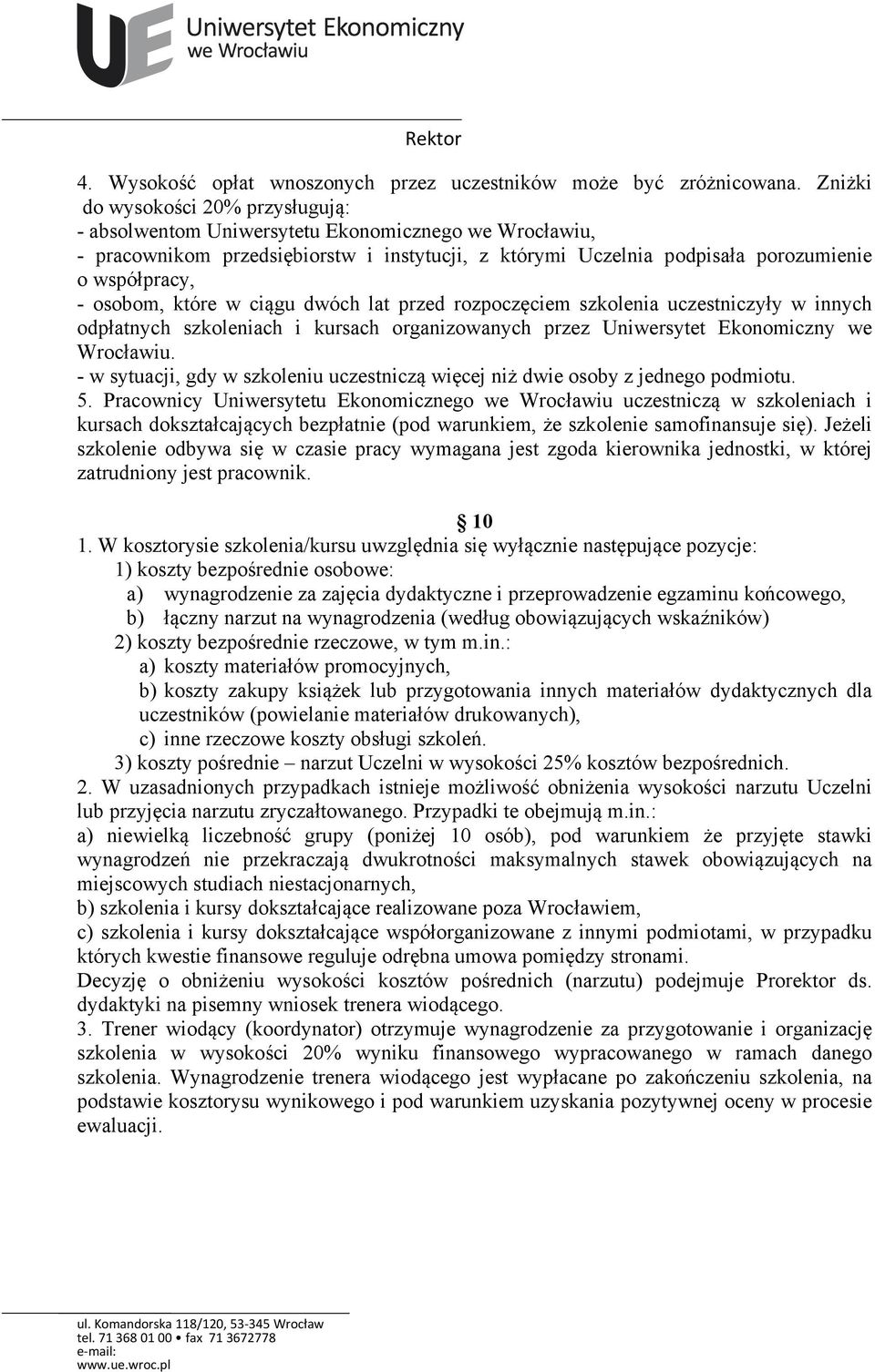 UE Uniwersytet Ekonomiczny we Wrocławiu

Rektor

4. Wysokość opłat wnoszonych przez uczestników może być zróżnicowana. Zniżki do wysokości 20% przysługują:
- absolwentom Uniwersytetu Ekonomicznego we Wrocławiu,
- pracownikom przedsiębiorstw i instytucji, z którymi Uczelnia podpisała porozumienie o współpracy,
- osobom, które w ciągu dwóch lat przed rozpoczęciem szkolenia uczestniczyły w innych odpłatnych szkoleniach i kursach organizowanych przez Uniwersytet Ekonomiczny we Wrocławiu.
- w sytuacji, gdy w szkoleniu uczestniczą więcej niż dwie osoby z jednego podmiotu.
5. Pracownicy Uniwersytetu Ekonomicznego we Wrocławiu uczestniczą w szkoleniach i kursach dokształcających bezpłatnie (pod warunkiem, że szkolenie samofinansuje się). Jeżeli szkolenie odbywa się w czasie pracy wymagana jest zgoda kierownika jednostki, w której zatrudniony jest pracownik.

10

1. W kosztorysie szkolenia/kursu uwzględnia się wyłącznie następujące pozycje:
1) koszty bezpośrednie osobowe:
a) wynagrodzenie za zajęcia dydaktyczne i przeprowadzenie egzaminu końcowego,
b) łączny narzut na wynagrodzenia (według obowiązujących wskaźników)
2) koszty bezpośrednie rzeczowe, w tym m.in.:
a) koszty materiałów promocyjnych,
b) koszty zakupy książek lub przygotowania innych materiałów dydaktycznych dla uczestników (powielanie materiałów drukowanych),
c) inne rzeczowe koszty obsługi szkoleń.
3) koszty pośrednie – narzut Uczelni w wysokości 25% kosztów bezpośrednich.
2. W uzasadnionych przypadkach istnieje możliwość obniżenia wysokości narzutu Uczelni lub przyjęcia narzutu zryczałtowanego. Przypadki te obejmują m.in.:
a) niewielką liczebność grupy (poniżej 10 osób), pod warunkiem że przyjęte stawki wynagrodzeń nie przekraczają dwukrotności maksymalnych stawek obowiązujących na miejscowych studiach niestacjonarnych,
b) szkolenia i kursy dokształcające realizowane poza Wrocławiem,
c) szkolenia i kursy dokształcające współorganizowane z innymi podmiotami, w przypadku których kwestie finansowe reguluje odrębna umowa pomiędzy stronami.
Decyzję o obniżeniu wysokości kosztów pośrednich (narzutu) podejmuje Prorektor ds. dydaktyki na pisemny wniosek trenera wiodącego.
3. Trener wiodący (koordynator) otrzymuje wynagrodzenie za przygotowanie i organizację szkolenia w wysokości 20% wyniku finansowego wypracowanego w ramach danego szkolenia. Wynagrodzenie trenera wiodącego jest wypłacane po zakończeniu szkolenia, na podstawie kosztorysu wynikowego i pod warunkiem uzyskania pozytywnej oceny w procesie ewaluacji.

ul. Komandorska 118/120, 53-345 Wrocław
tel. 71 368 01 00 • fax 71 3672778
e-mail:
www.ue.wroc.pl